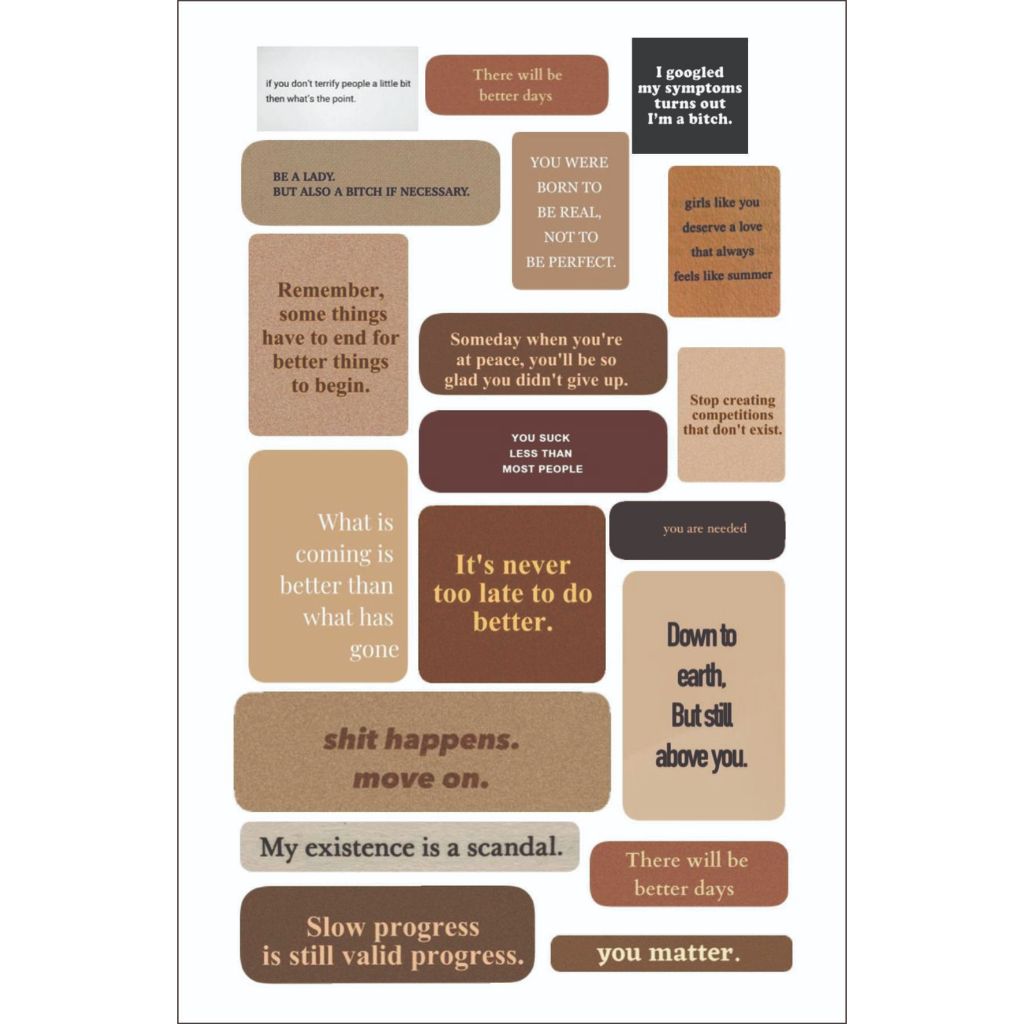 if you don't terrify people a little bit then what's the point.

There will be better days

I googled my symptoms turns out I'm a bitch.

BE A LADY. BUT ALSO A BITCH IF NECESSARY.

YOU WERE BORN TO BE REAL, NOT TO BE PERFECT.

girls like you deserve a love that always feels like summer

Remember, some things have to end for better things to begin.

Someday when you're at peace, you'll be so glad you didn't give up.

Stop creating competitions that don't exist.

YOU SUCK LESS THAN MOST PEOPLE

What is coming is better than what has gone

It's never too late to do better.

you are needed

Down to earth, But still above you.

shit happens. move on.

My existence is a scandal.

There will be better days

Slow progress is still valid progress.

you matter.